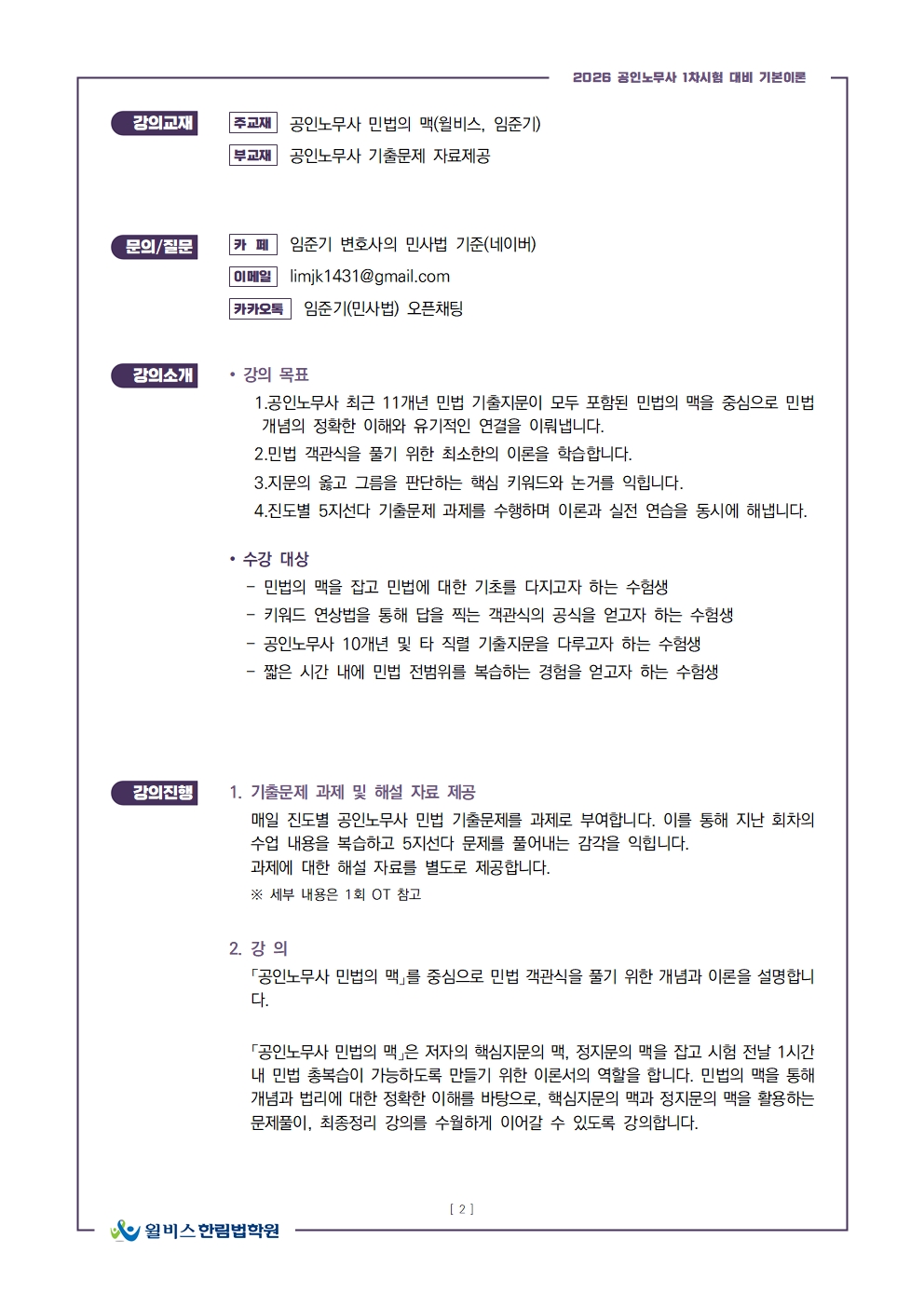 2026 공인노무사 1차시험 대비 기본이론

강의교재
주교재 공인노무사 민법의 맥(윌비스, 임준기)
부교재 공인노무사 기출문제 자료제공

문의/질문
카 페 임준기 변호사의 민사법 기준(네이버)
이메일 limjk1431@gmail.com
카카오톡 임준기(민사법) 오픈채팅

강의소개
• 강의 목표
1.공인노무사 최근 11개년 민법 기출지문이 모두 포함된 민법의 맥을 중심으로 민법 개념의 정확한 이해와 유기적인 연결을 이뤄냅니다.
2.민법 객관식을 풀기 위한 최소한의 이론을 학습합니다.
3.지문의 옳고 그름을 판단하는 핵심 키워드와 논거를 익힙니다.
4.진도별 5지선다 기출문제 과제를 수행하며 이론과 실전 연습을 동시에 해냅니다.

• 수강 대상
- 민법의 맥을 잡고 민법에 대한 기초를 다지고자 하는 수험생
- 키워드 연상법을 통해 답을 찍는 객관식의 공식을 얻고자 하는 수험생
- 공인노무사 10개년 및 타 직렬 기출지문을 다루고자 하는 수험생
- 짧은 시간 내에 민법 전범위를 복습하는 경험을 얻고자 하는 수험생

강의진행
1. 기출문제 과제 및 해설 자료 제공
매일 진도별 공인노무사 민법 기출문제를 과제로 부여합니다. 이를 통해 지난 회차의 수업 내용을 복습하고 5지선다 문제를 풀어내는 감각을 익힙니다.
과제에 대한 해설 자료를 별도로 제공합니다.
※ 세부 내용은 1회 OT 참고

2. 강 의
「공인노무사 민법의 맥」를 중심으로 민법 객관식을 풀기 위한 개념과 이론을 설명합니다.

「공인노무사 민법의 맥」은 저자의 핵심지문의 맥, 정지문의 맥을 잡고 시험 전날 1시간 내 민법 총복습이 가능하도록 만들기 위한 이론서의 역할을 합니다. 민법의 맥을 통해 개념과 법리에 대한 정확한 이해를 바탕으로, 핵심지문의 맥과 정지문의 맥을 활용하는 문제풀이, 최종정리 강의를 수월하게 이어갈 수 있도록 강의합니다.

[ 2 ]

윌비스 한림법학원